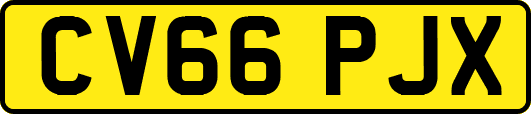 CV66 PJX